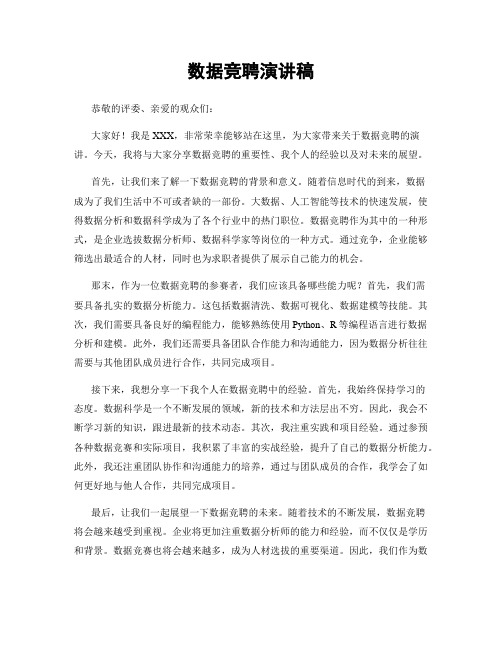 数据竞聘演讲稿

恭敬的评委、亲爱的观众们：

大家好！我是XXX，非常荣幸能够站在这里，为大家带来关于数据竞聘的演讲。今天，我将与大家分享数据竞聘的重要性、我个人的经验以及对未来的展望。

首先，让我们来了解一下数据竞聘的背景和意义。随着信息时代的到来，数据成为了我们生活中不可或者缺的一部份。大数据、人工智能等技术的快速发展，使得数据分析和数据科学成为了各个行业中的热门职位。数据竞聘作为其中的一种形式，是企业选拔数据分析师、数据科学家等岗位的一种方式。通过竞争，企业能够筛选出最适合的人材，同时也为求职者提供了展示自己能力的机会。

那末，作为一位数据竞聘的参赛者，我们应该具备哪些能力呢？首先，我们需要具备扎实的数据分析能力。这包括数据清洗、数据可视化、数据建模等技能。其次，我们需要具备良好的编程能力，能够熟练使用Python、R等编程语言进行数据分析和建模。此外，我们还需要具备团队合作能力和沟通能力，因为数据分析往往需要与其他团队成员进行合作，共同完成项目。

接下来，我想分享一下我个人在数据竞聘中的经验。首先，我始终保持学习的态度。数据科学是一个不断发展的领域，新的技术和方法层出不穷。因此，我会不断学习新的知识，跟进最新的技术动态。其次，我注重实践和项目经验。通过参预各种数据竞赛和实际项目，我积累了丰富的实战经验，提升了自己的数据分析能力。此外，我还注重团队协作和沟通能力的培养，通过与团队成员的合作，我学会了如何更好地与他人合作，共同完成项目。

最后，让我们一起展望一下数据竞聘的未来。随着技术的不断发展，数据竞聘将会越来越受到重视。企业将更加注重数据分析师的能力和经验，而不仅仅是学历和背景。数据竞赛也将会越来越多，成为人材选拔的重要渠道。因此，我们作为数